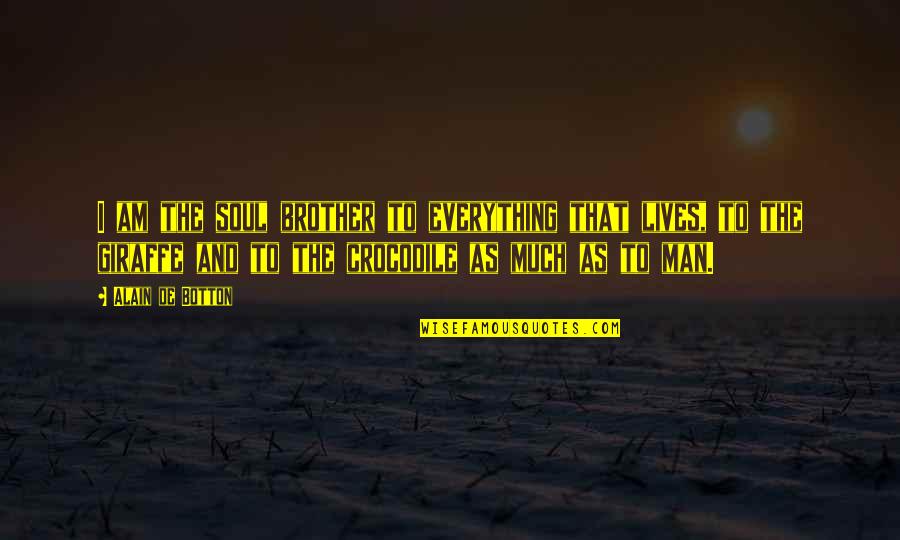 I AM THE SOUL BROTHER TO EVERYTHING THAT LIVES, TO THE GIRAFFE AND TO THE CROCODILE AS MUCH AS TO MAN.

ALAIN DE BOTTON

WISEFAMOUSQUOTES.COM